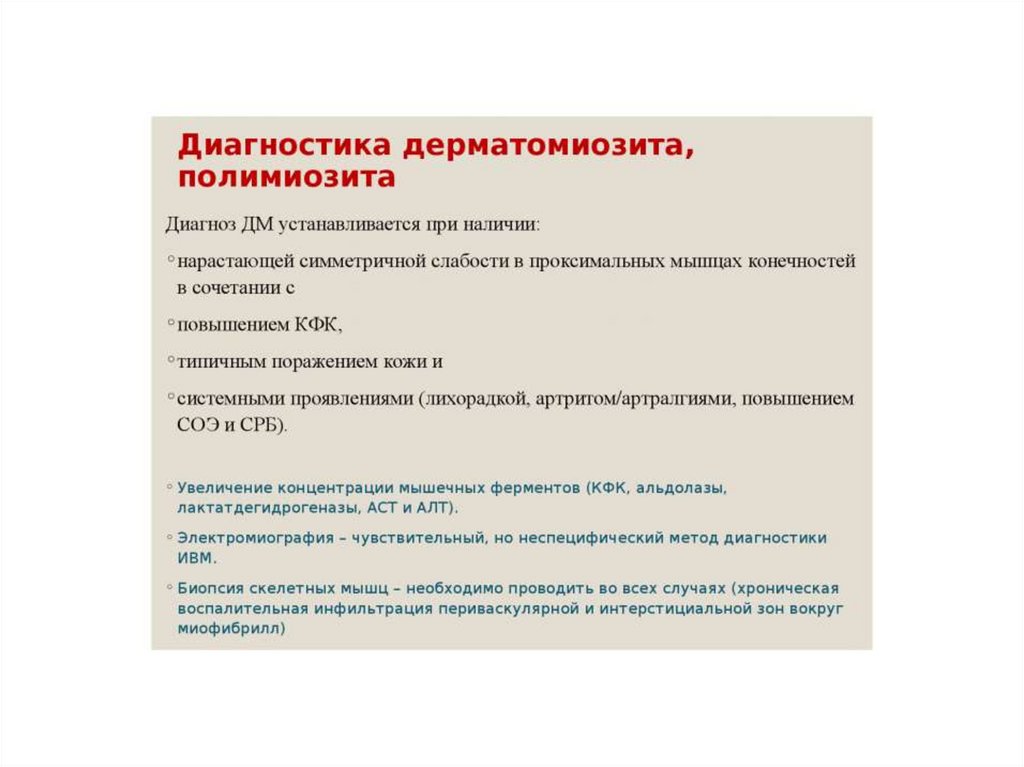 Диагностика дерматомиозита, полимиозита

Диагноз ДМ устанавливается при наличии:

◦ нарастающей симметричной слабости в проксимальных мышцах конечностей в сочетании с

◦ повышением КФК,

◦ типичным поражением кожи и

◦ системными проявлениями (лихорадкой, артритом/артралгиями, повышением СОЭ и СРБ).

◦ Увеличение концентрации мышечных ферментов (КФК, альдолазы, лактатдегидрогеназы, АСТ и АЛТ).

◦ Электромиография – чувствительный, но неспецифический метод диагностики ИВМ.

◦ Биопсия скелетных мышц – необходимо проводить во всех случаях (хроническая воспалительная инфильтрация периваскулярной и интерстициальной зон вокруг миофибрилл)